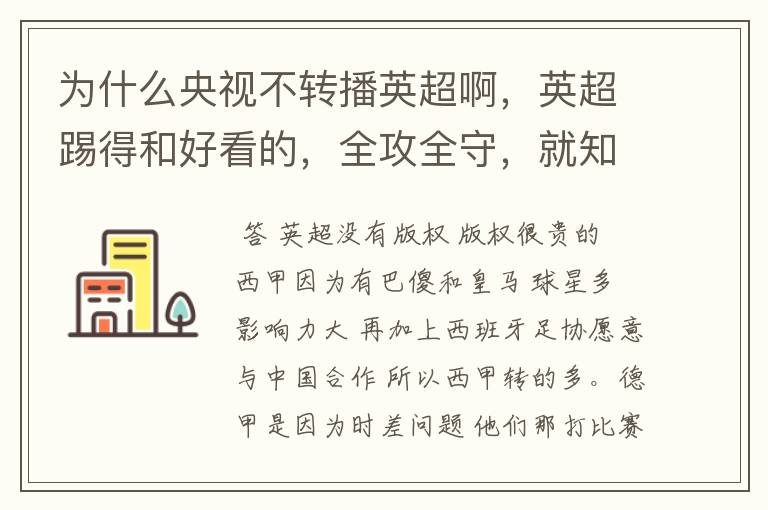 为什么央视不转播英超啊，英超踢得和好看的，全攻全守，就知

答 英超没有版权 版权很贵的 西甲因为有巴傻和皇马 球星多 影响力大 再加上西班牙足协愿意与中国合作 所以西甲转的多。德甲是因为时差问题 他们那打比赛